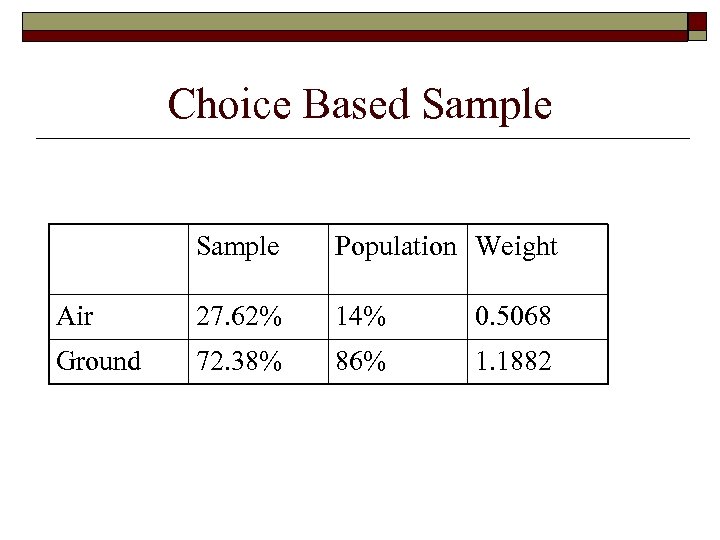 Choice Based Sample

|  | Sample | Population | Weight |
|---|---|---|---|
| Air | 27.62% | 14% | 0.5068 |
| Ground | 72.38% | 86% | 1.1882 |